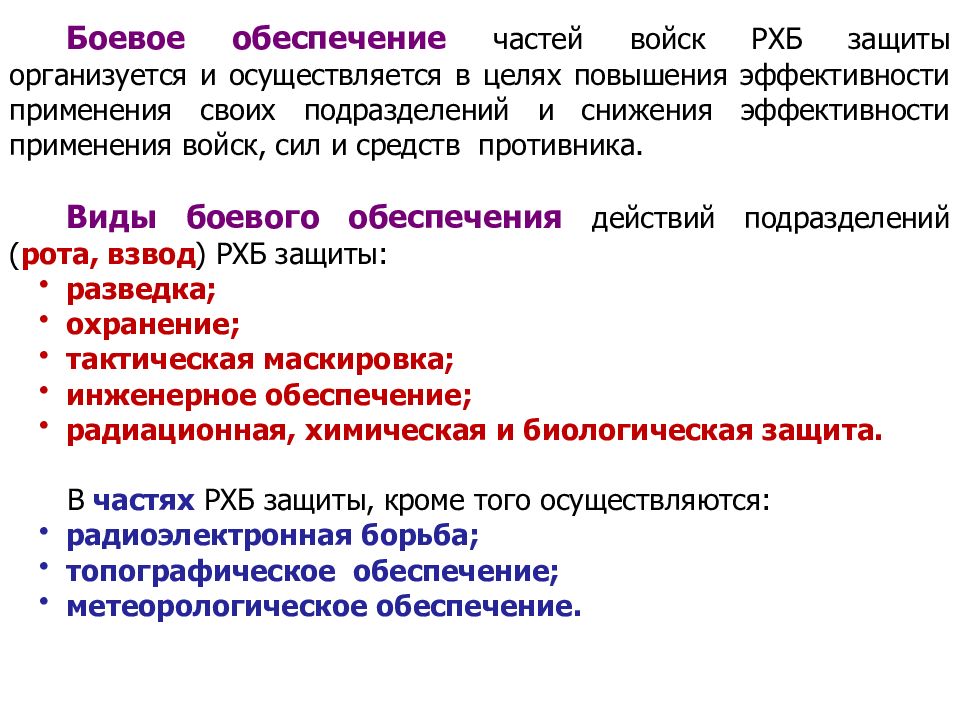 Боевое обеспечение частей войск РХБ защиты организуется и осуществляется в целях повышения эффективности применения своих подразделений и снижения эффективности применения войск, сил и средств противника.

Виды боевого обеспечения действий подразделений (рота, взвод) РХБ защиты:
• разведка;
• охранение;
• тактическая маскировка;
• инженерное обеспечение;
• радиационная, химическая и биологическая защита.

В частях РХБ защиты, кроме того осуществляются:
• радиоэлектронная борьба;
• топографическое обеспечение;
• метеорологическое обеспечение.